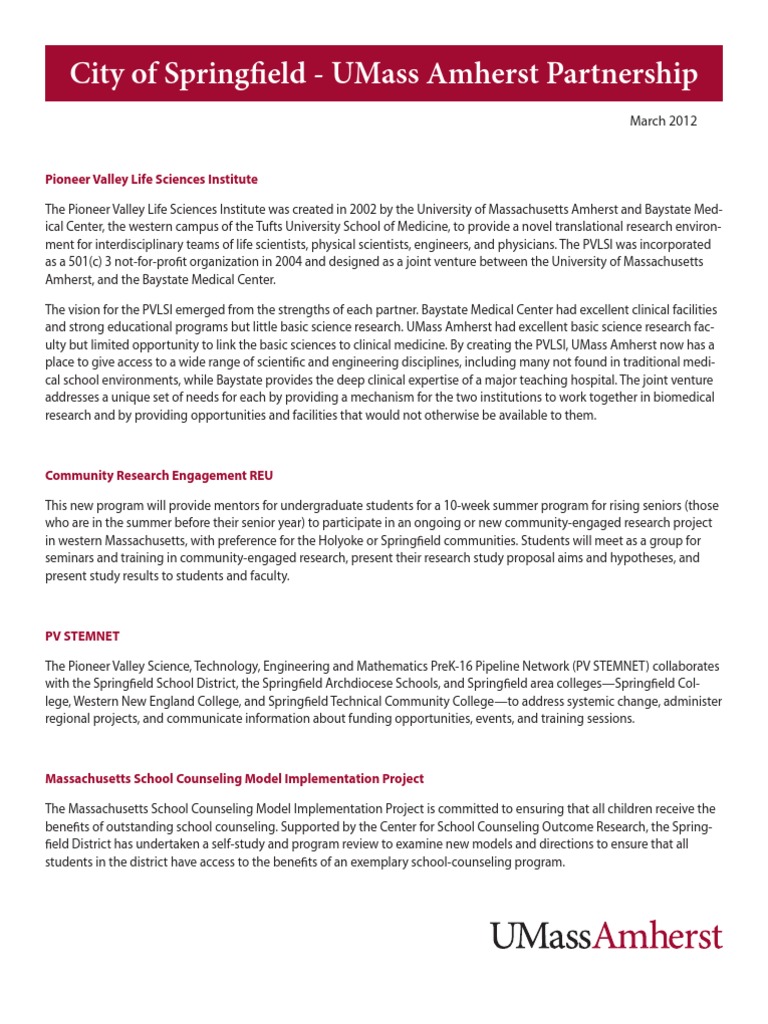 City of Springfield - UMass Amherst Partnership

March 2012

Pioneer Valley Life Sciences Institute

The Pioneer Valley Life Sciences Institute was created in 2002 by the University of Massachusetts Amherst and Baystate Medical Center, the western campus of the Tufts University School of Medicine, to provide a novel translational research environment for interdisciplinary teams of life scientists, physical scientists, engineers, and physicians. The PVLSI was incorporated as a 501(c) 3 not-for-profit organization in 2004 and designed as a joint venture between the University of Massachusetts Amherst, and the Baystate Medical Center.

The vision for the PVLSI emerged from the strengths of each partner. Baystate Medical Center had excellent clinical facilities and strong educational programs but little basic science research. UMass Amherst had excellent basic science research faculty but limited opportunity to link the basic sciences to clinical medicine. By creating the PVLSI, UMass Amherst now has a place to give access to a wide range of scientific and engineering disciplines, including many not found in traditional medical school environments, while Baystate provides the deep clinical expertise of a major teaching hospital. The joint venture addresses a unique set of needs for each by providing a mechanism for the two institutions to work together in biomedical research and by providing opportunities and facilities that would not otherwise be available to them.

Community Research Engagement REU

This new program will provide mentors for undergraduate students for a 10-week summer program for rising seniors (those who are in the summer before their senior year) to participate in an ongoing or new community-engaged research project in western Massachusetts, with preference for the Holyoke or Springfield communities. Students will meet as a group for seminars and training in community-engaged research, present their research study proposal aims and hypotheses, and present study results to students and faculty.

PV STEMNET

The Pioneer Valley Science, Technology, Engineering and Mathematics PreK-16 Pipeline Network (PV STEMNET) collaborates with the Springfield School District, the Springfield Archdiocese Schools, and Springfield area colleges—Springfield College, Western New England College, and Springfield Technical Community College—to address systemic change, administer regional projects, and communicate information about funding opportunities, events, and training sessions.

Massachusetts School Counseling Model Implementation Project

The Massachusetts School Counseling Model Implementation Project is committed to ensuring that all children receive the benefits of outstanding school counseling. Supported by the Center for School Counseling Outcome Research, the Springfield District has undertaken a self-study and program review to examine new models and directions to ensure that all students in the district have access to the benefits of an exemplary school-counseling program.

UMassAmherst